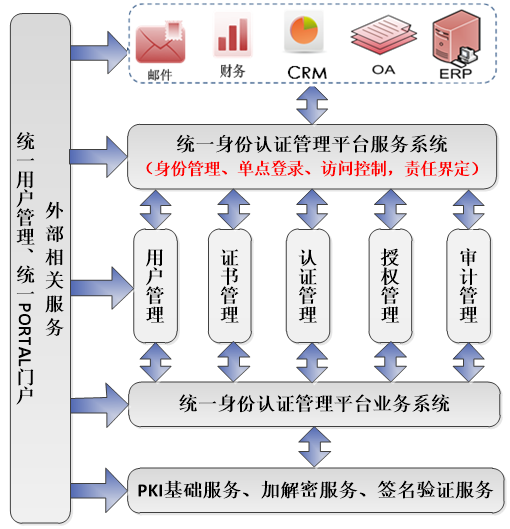 统一用户管理、统一PORTAL门户

外部相关服务

邮件

财务

CRM

OA

ERP

统一身份认证管理平台服务系统

（身份管理、单点登录、访问控制，责任界定）

用户管理

证书管理

认证管理

授权管理

审计管理

统一身份认证管理平台业务系统

PKI基础服务、加解密服务、签名验证服务